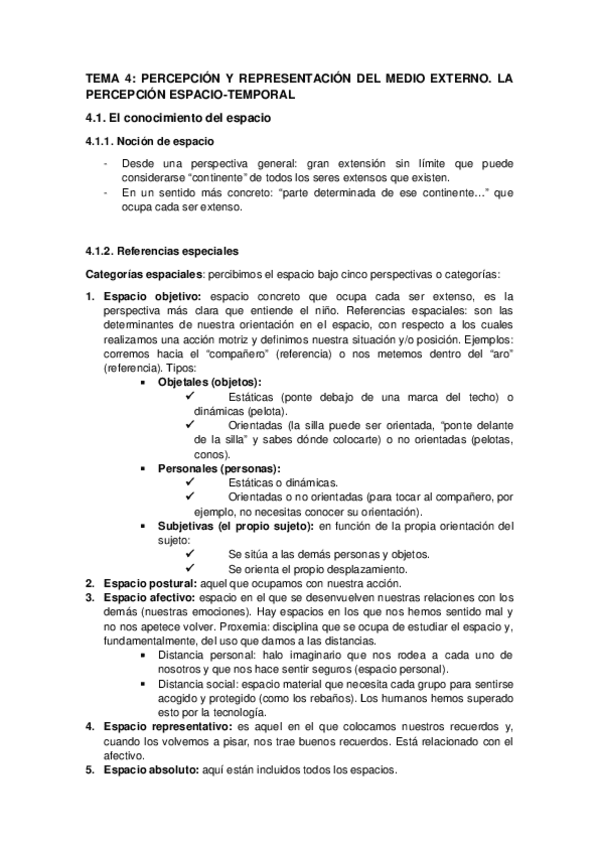 TEMA 4: PERCEPCIÓN Y REPRESENTACIÓN DEL MEDIO EXTERNO. LA PERCEPCIÓN ESPACIO-TEMPORAL

4.1. El conocimiento del espacio

4.1.1. Noción de espacio

- Desde una perspectiva general: gran extensión sin límite que puede considerarse "continente" de todos los seres extensos que existen.
- En un sentido más concreto: "parte determinada de ese continente…" que ocupa cada ser extenso.

4.1.2. Referencias especiales

Categorías espaciales: percibimos el espacio bajo cinco perspectivas o categorías:

1. Espacio objetivo: espacio concreto que ocupa cada ser extenso, es la perspectiva más clara que entiende el niño. Referencias espaciales: son las determinantes de nuestra orientación en el espacio, con respecto a los cuales realizamos una acción motriz y definimos nuestra situación y/o posición. Ejemplos: corremos hacia el "compañero" (referencia) o nos metemos dentro del "aro" (referencia). Tipos:
 ▪ Objetales (objetos):
 ✓ Estáticas (ponte debajo de una marca del techo) o dinámicas (pelota).
 ✓ Orientadas (la silla puede ser orientada, "ponte delante de la silla" y sabes dónde colocarte) o no orientadas (pelotas, conos).
 ▪ Personales (personas):
 ✓ Estáticas o dinámicas.
 ✓ Orientadas o no orientadas (para tocar al compañero, por ejemplo, no necesitas conocer su orientación).
 ▪ Subjetivas (el propio sujeto): en función de la propia orientación del sujeto:
 ✓ Se sitúa a las demás personas y objetos.
 ✓ Se orienta el propio desplazamiento.
2. Espacio postural: aquel que ocupamos con nuestra acción.
3. Espacio afectivo: espacio en el que se desenvuelven nuestras relaciones con los demás (nuestras emociones). Hay espacios en los que nos hemos sentido mal y no nos apetece volver. Proxemia: disciplina que se ocupa de estudiar el espacio y, fundamentalmente, del uso que damos a las distancias.
 ▪ Distancia personal: halo imaginario que nos rodea a cada uno de nosotros y que nos hace sentir seguros (espacio personal).
 ▪ Distancia social: espacio material que necesita cada grupo para sentirse acogido y protegido (como los rebaños). Los humanos hemos superado esto por la tecnología.
4. Espacio representativo: es aquel en el que colocamos nuestros recuerdos y, cuando los volvemos a pisar, nos trae buenos recuerdos. Está relacionado con el afectivo.
5. Espacio absoluto: aquí están incluidos todos los espacios.